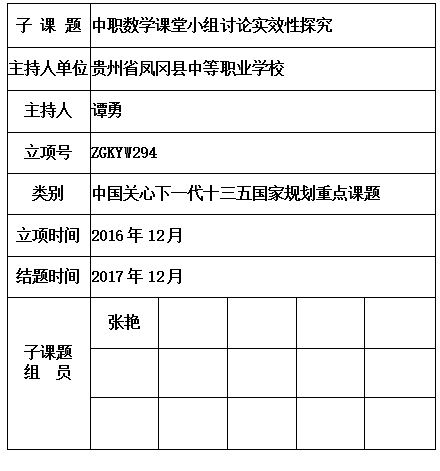 | 子 课 题 | 中职数学课堂小组讨论实效性探究 | | | | |
|---|---|---|---|---|---|
| 主持人单位 | 贵州省凤冈县中等职业学校 | | | | |
| 主持人 | 谭勇 | | | | |
| 立项号 | ZGKYW294 | | | | |
| 类别 | 中国关心下一代十三五国家规划重点课题 | | | | |
| 立项时间 | 2016 年 12月 | | | | |
| 结题时间 | 2017 年 12月 | | | | |
| 子课题 组 员 | 张艳 | | | | |
| | | | | | |
| | | | | | |